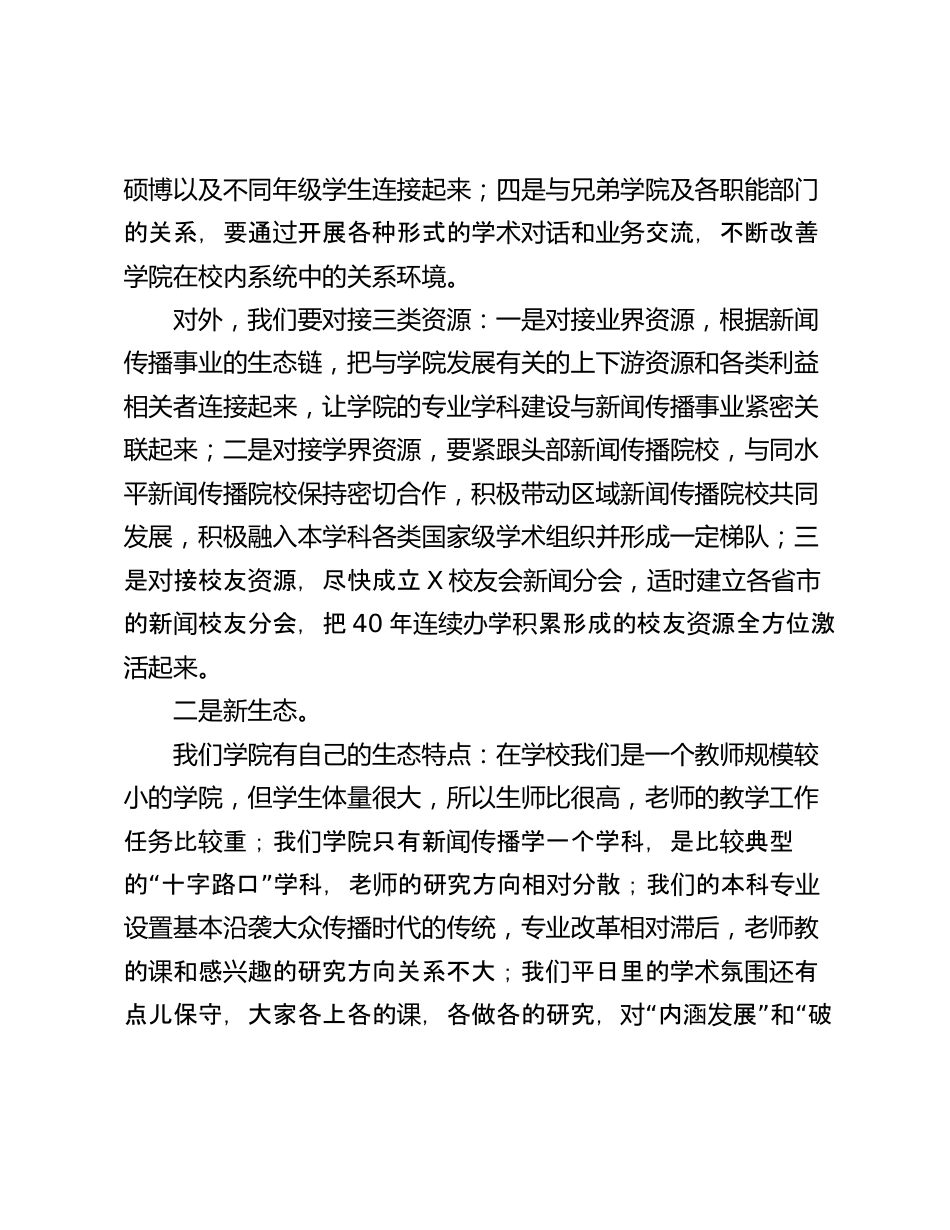 硕博以及不同年级学生连接起来；四是与兄弟学院及各职能部门的关系，要通过开展各种形式的学术对话和业务交流，不断改善学院在校内系统中的关系环境。

对外，我们要对接三类资源：一是对接业界资源，根据新闻传播事业的生态链，把与学院发展有关的上下游资源和各类利益相关者连接起来，让学院的专业学科建设与新闻传播事业紧密关联起来；二是对接学界资源，要紧跟头部新闻传播院校，与同水平新闻传播院校保持密切合作，积极带动区域新闻传播院校共同发展，积极融入本学科各类国家级学术组织并形成一定梯队；三是对接校友资源，尽快成立 X 校友会新闻分会，适时建立各省市的新闻校友分会，把 40 年连续办学积累形成的校友资源全方位激活起来。

二是新生态。

我们学院有自己的生态特点：在学校我们是一个教师规模较小的学院，但学生体量很大，所以生师比很高，老师的教学工作任务比较重；我们学院只有新闻传播学一个学科，是比较典型的“十字路口”学科，老师的研究方向相对分散；我们的本科专业设置基本沿袭大众传播时代的传统，专业改革相对滞后，老师教的课和感兴趣的研究方向关系不大；我们平日里的学术氛围还有点儿保守，大家各上各的课，各做各的研究，对“内涵发展”和“破